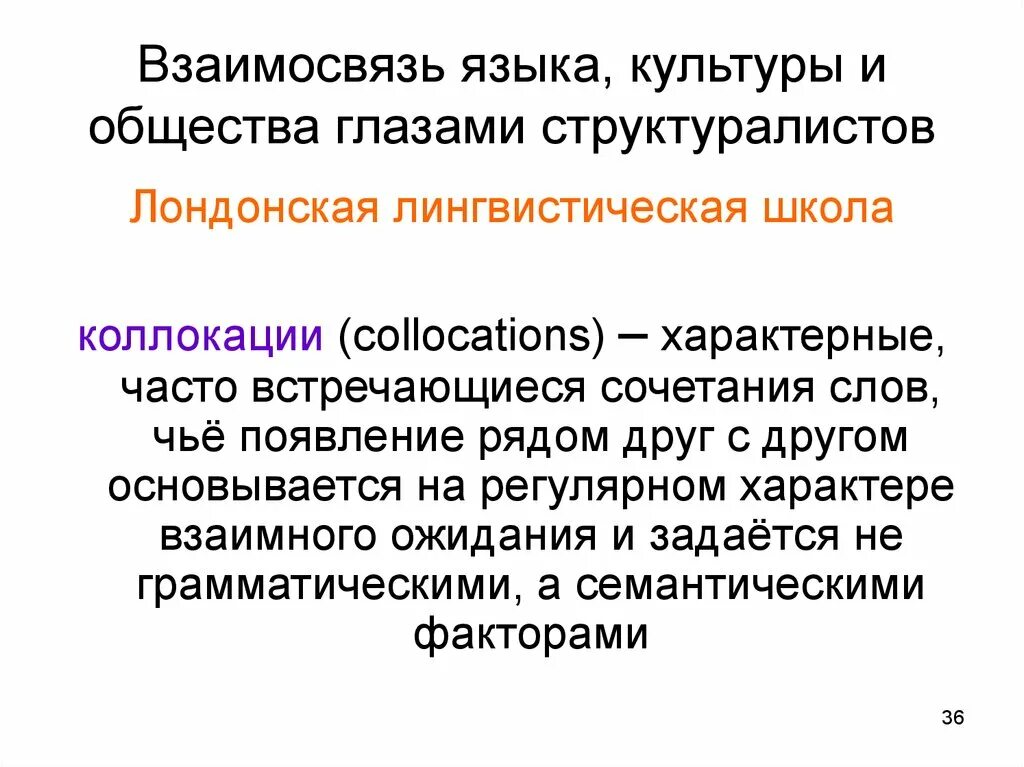 Взаимосвязь языка, культуры и общества глазами структуралистов

Лондонская лингвистическая школа

коллокации (collocations) – характерные, часто встречающиеся сочетания слов, чьё появление рядом друг с другом основывается на регулярном характере взаимного ожидания и задаётся не грамматическими, а семантическими факторами

36